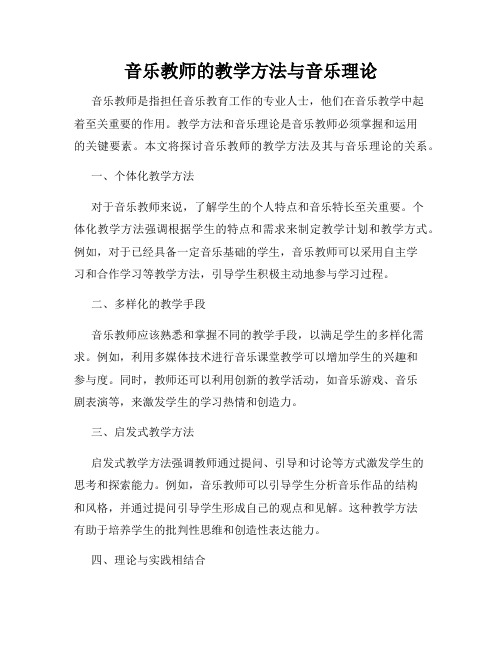 音乐教师的教学方法与音乐理论

音乐教师是指担任音乐教育工作的专业人士，他们在音乐教学中起着至关重要的作用。教学方法和音乐理论是音乐教师必须掌握和运用的关键要素。本文将探讨音乐教师的教学方法及其与音乐理论的关系。

一、个体化教学方法

对于音乐教师来说，了解学生的个人特点和音乐特长至关重要。个体化教学方法强调根据学生的特点和需求来制定教学计划和教学方式。例如，对于已经具备一定音乐基础的学生，音乐教师可以采用自主学习和合作学习等教学方法，引导学生积极主动地参与学习过程。

二、多样化的教学手段

音乐教师应该熟悉和掌握不同的教学手段，以满足学生的多样化需求。例如，利用多媒体技术进行音乐课堂教学可以增加学生的兴趣和参与度。同时，教师还可以利用创新的教学活动，如音乐游戏、音乐剧表演等，来激发学生的学习热情和创造力。

三、启发式教学方法

启发式教学方法强调教师通过提问、引导和讨论等方式激发学生的思考和探索能力。例如，音乐教师可以引导学生分析音乐作品的结构和风格，并通过提问引导学生形成自己的观点和见解。这种教学方法有助于培养学生的批判性思维和创造性表达能力。

四、理论与实践相结合